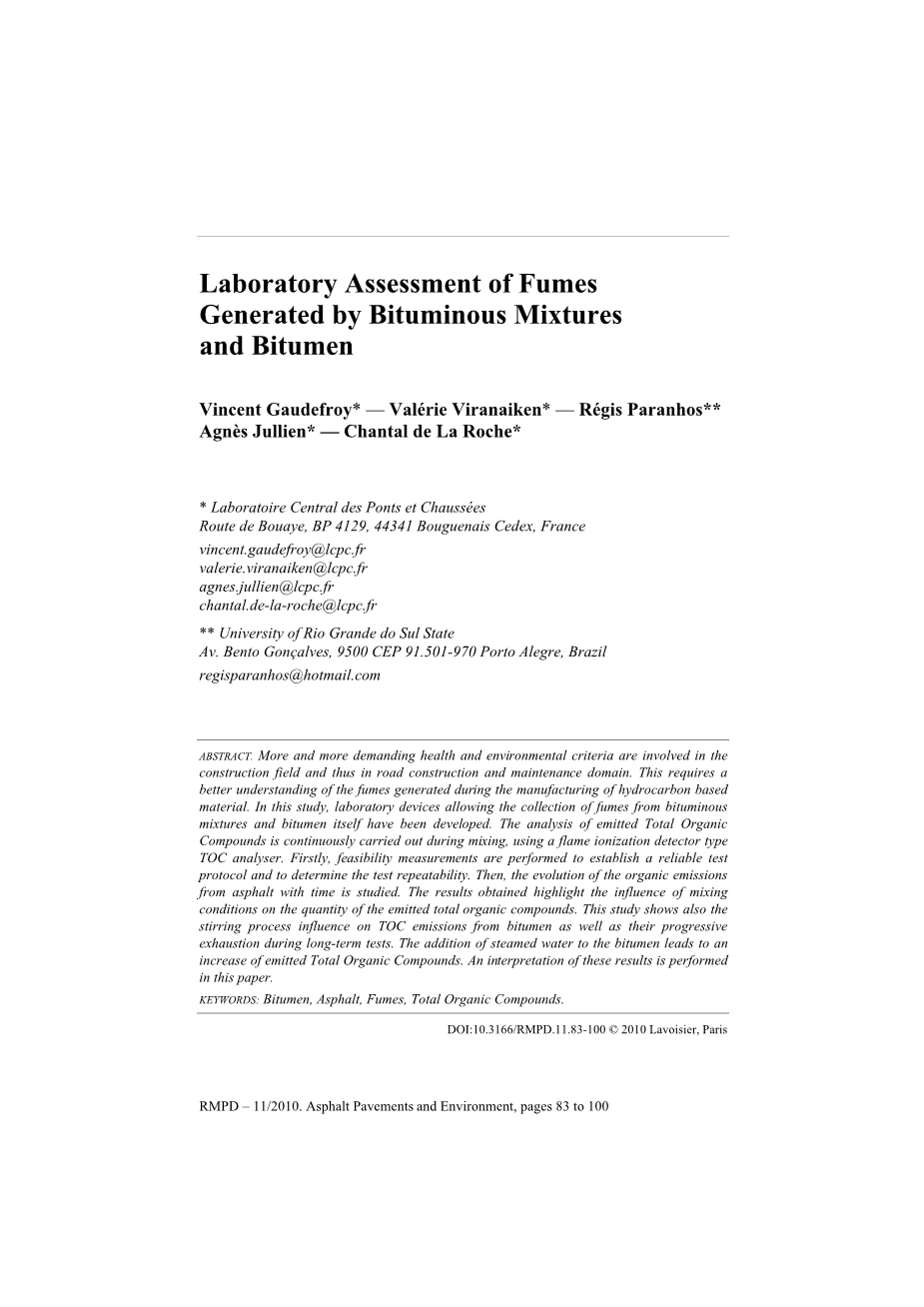 Laboratory Assessment of Fumes Generated by Bituminous Mixtures and Bitumen

Vincent Gaudefroy* — Valérie Viranaiken* — Régis Paranhos** Agnès Jullien* — Chantal de La Roche*

* Laboratoire Central des Ponts et Chaussées
Route de Bouaye, BP 4129, 44341 Bouguenais Cedex, France
vincent.gaudefroy@lcpc.fr
valerie.viranaiken@lcpc.fr
agnes.jullien@lcpc.fr
chantal.de-la-roche@lcpc.fr

** University of Rio Grande do Sul State
Av. Bento Gonçalves, 9500 CEP 91.501-970 Porto Alegre, Brazil
regisparanhos@hotmail.com

ABSTRACT. More and more demanding health and environmental criteria are involved in the construction field and thus in road construction and maintenance domain. This requires a better understanding of the fumes generated during the manufacturing of hydrocarbon based material. In this study, laboratory devices allowing the collection of fumes from bituminous mixtures and bitumen itself have been developed. The analysis of emitted Total Organic Compounds is continuously carried out during mixing, using a flame ionization detector type TOC analyser. Firstly, feasibility measurements are performed to establish a reliable test protocol and to determine the test repeatability. Then, the evolution of the organic emissions from asphalt with time is studied. The results obtained highlight the influence of mixing conditions on the quantity of the emitted total organic compounds. This study shows also the stirring process influence on TOC emissions from bitumen as well as their progressive exhaustion during long-term tests. The addition of steamed water to the bitumen leads to an increase of emitted Total Organic Compounds. An interpretation of these results is performed in this paper.

KEYWORDS: Bitumen, Asphalt, Fumes, Total Organic Compounds.

DOI:10.3166/RMPD.11.83-100 © 2010 Lavoisier, Paris

RMPD – 11/2010. Asphalt Pavements and Environment, pages 83 to 100